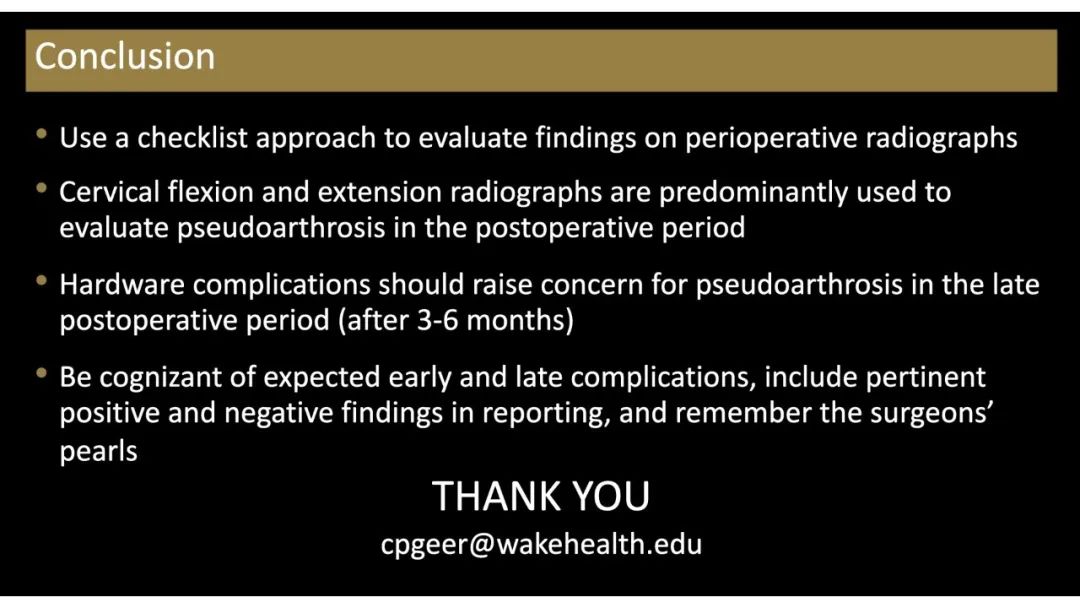 Conclusion

• Use a checklist approach to evaluate findings on perioperative radiographs
• Cervical flexion and extension radiographs are predominantly used to evaluate pseudoarthrosis in the postoperative period
• Hardware complications should raise concern for pseudoarthrosis in the late postoperative period (after 3-6 months)
• Be cognizant of expected early and late complications, include pertinent positive and negative findings in reporting, and remember the surgeons' pearls

THANK YOU
cpgeer@wakehealth.edu